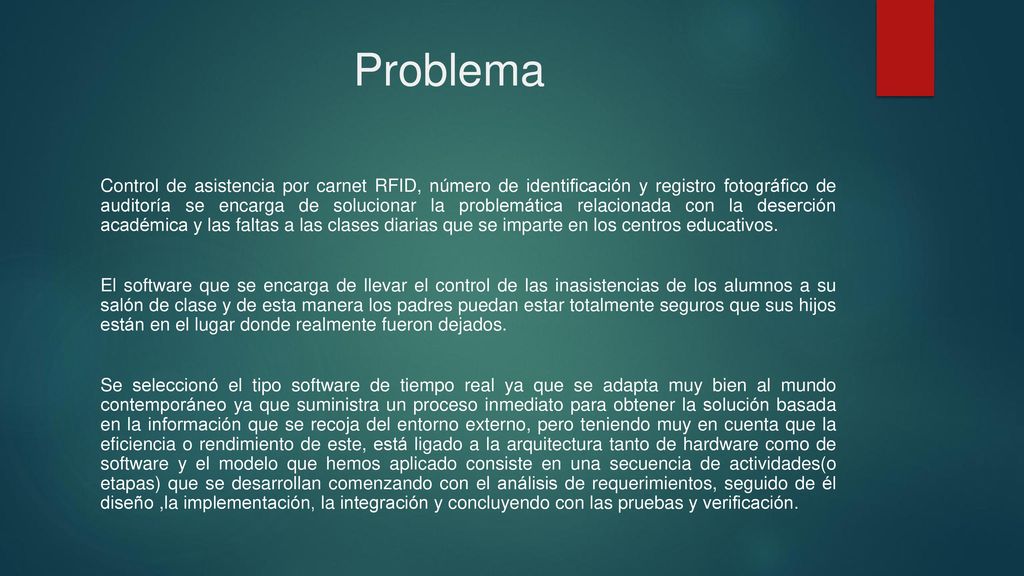 Problema

Control de asistencia por carnet RFID, número de identificación y registro fotográfico de auditoría se encarga de solucionar la problemática relacionada con la deserción académica y las faltas a las clases diarias que se imparte en los centros educativos.

El software que se encarga de llevar el control de las inasistencias de los alumnos a su salón de clase y de esta manera los padres puedan estar totalmente seguros que sus hijos están en el lugar donde realmente fueron dejados.

Se seleccionó el tipo software de tiempo real ya que se adapta muy bien al mundo contemporáneo ya que suministra un proceso inmediato para obtener la solución basada en la información que se recoja del entorno externo, pero teniendo muy en cuenta que la eficiencia o rendimiento de este, está ligado a la arquitectura tanto de hardware como de software y el modelo que hemos aplicado consiste en una secuencia de actividades(o etapas) que se desarrollan comenzando con el análisis de requerimientos, seguido de él diseño ,la implementación, la integración y concluyendo con las pruebas y verificación.